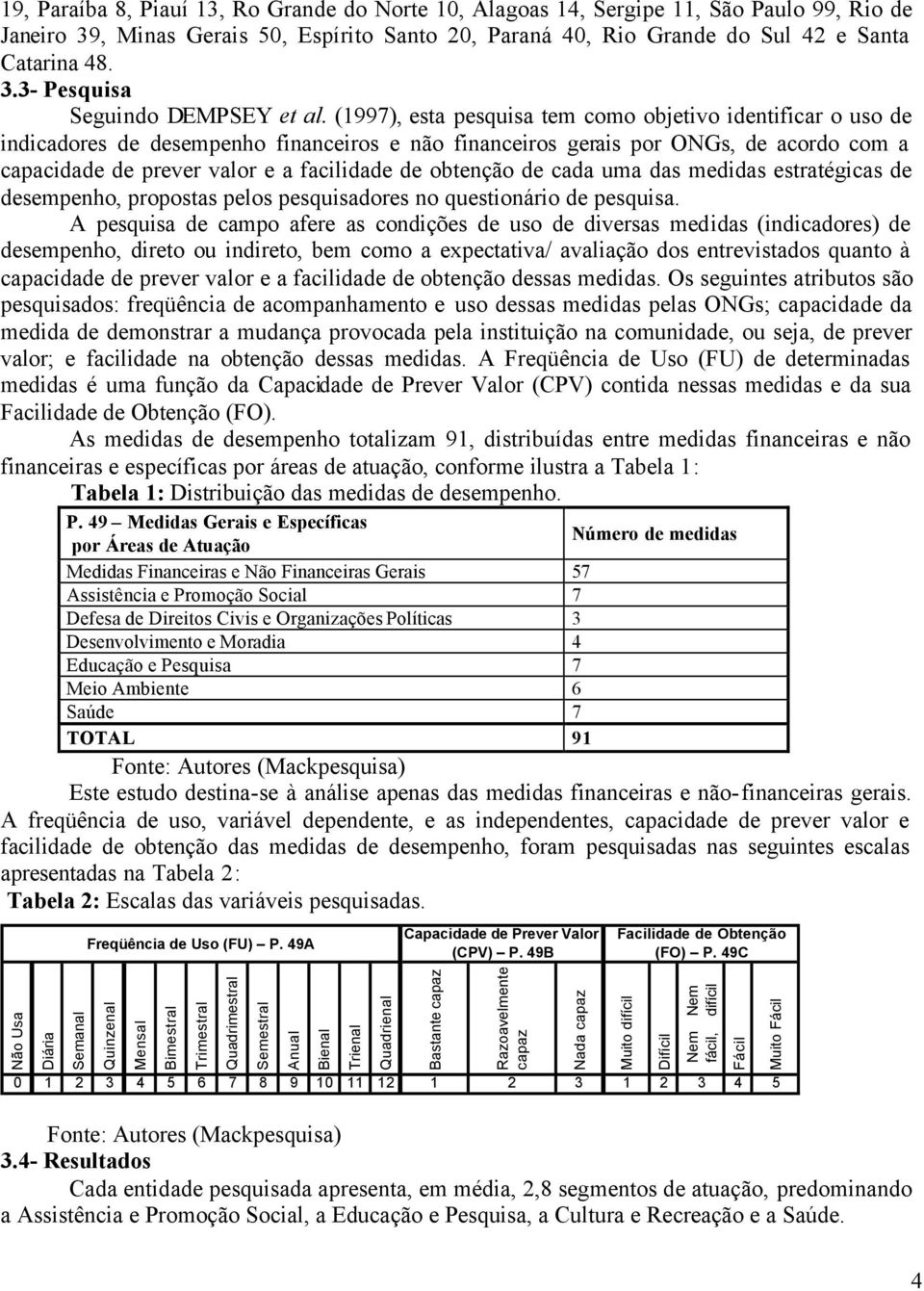 19, Paraíba 8, Piauí 13, Ro Grande do Norte 10, Alagoas 14, Sergipe 11, São Paulo 99, Rio de Janeiro 39, Minas Gerais 50, Espírito Santo 20, Paraná 40, Rio Grande do Sul 42 e Santa Catarina 48.

3.3- Pesquisa

Seguindo DEMPSEY et al. (1997), esta pesquisa tem como objetivo identificar o uso de indicadores de desempenho financeiros e não financeiros gerais por ONGs, de acordo com a capacidade de prever valor e a facilidade de obtenção de cada uma das medidas estratégicas de desempenho, propostas pelos pesquisadores no questionário de pesquisa.

A pesquisa de campo afere as condições de uso de diversas medidas (indicadores) de desempenho, direto ou indireto, bem como a expectativa/ avaliação dos entrevistados quanto à capacidade de prever valor e a facilidade de obtenção dessas medidas. Os seguintes atributos são pesquisados: freqüência de acompanhamento e uso dessas medidas pelas ONGs; capacidade da medida de demonstrar a mudança provocada pela instituição na comunidade, ou seja, de prever valor; e facilidade na obtenção dessas medidas. A Freqüência de Uso (FU) de determinadas medidas é uma função da Capacidade de Prever Valor (CPV) contida nessas medidas e da sua Facilidade de Obtenção (FO).

As medidas de desempenho totalizam 91, distribuídas entre medidas financeiras e não financeiras e específicas por áreas de atuação, conforme ilustra a Tabela 1:

Tabela 1: Distribuição das medidas de desempenho.

| P. 49 – Medidas Gerais e Específicas por Áreas de Atuação | Número de medidas |
|---|---|
| Medidas Financeiras e Não Financeiras Gerais | 57 |
| Assistência e Promoção Social | 7 |
| Defesa de Direitos Civis e Organizações Políticas | 3 |
| Desenvolvimento e Moradia | 4 |
| Educação e Pesquisa | 7 |
| Meio Ambiente | 6 |
| Saúde | 7 |
| TOTAL | 91 |

Fonte: Autores (Mackpesquisa)

Este estudo destina-se à análise apenas das medidas financeiras e não-financeiras gerais. A freqüência de uso, variável dependente, e as independentes, capacidade de prever valor e facilidade de obtenção das medidas de desempenho, foram pesquisadas nas seguintes escalas apresentadas na Tabela 2:

Tabela 2: Escalas das variáveis pesquisadas.

| Freqüência de Uso (FU) – P. 49A | | | | | | | | | | | | | Capacidade de Prever Valor (CPV) – P. 49B | | | Facilidade de Obtenção (FO) – P. 49C | | | | |
|---|---|---|---|---|---|---|---|---|---|---|---|---|---|---|---|---|---|---|---|---|
| Não Usa | Diária | Semanal | Quinzenal | Mensal | Bimestral | Trimestral | Quadrimestral | Semestral | Anual | Bienal | Trienal | Quadrienal | Bastante capaz | Razoavelmente capaz | Nada capaz | Muito difícil | Difícil | Nem fácil, Nem difícil | Fácil | Muito Fácil |
| 0 | 1 | 2 | 3 | 4 | 5 | 6 | 7 | 8 | 9 | 10 | 11 | 12 | 1 | 2 | 3 | 1 | 2 | 3 | 4 | 5 |

Fonte: Autores (Mackpesquisa)

3.4- Resultados

Cada entidade pesquisada apresenta, em média, 2,8 segmentos de atuação, predominando a Assistência e Promoção Social, a Educação e Pesquisa, a Cultura e Recreação e a Saúde.

4